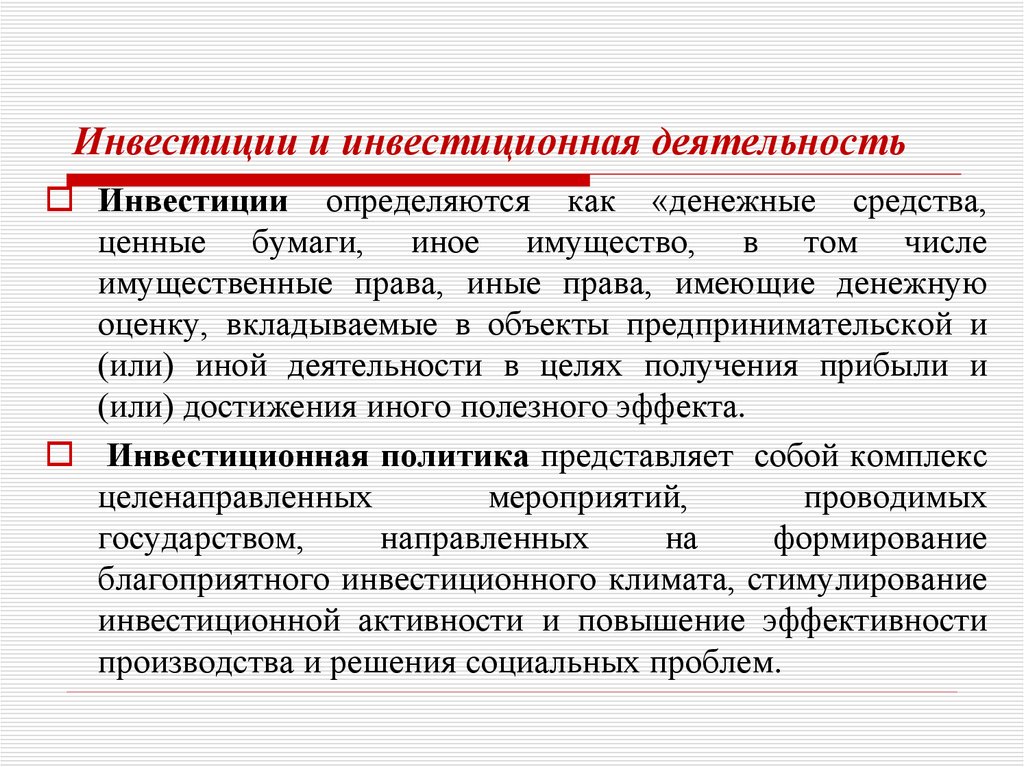 Инвестиции и инвестиционная деятельность

Инвестиции определяются как «денежные средства, ценные бумаги, иное имущество, в том числе имущественные права, иные права, имеющие денежную оценку, вкладываемые в объекты предпринимательской и (или) иной деятельности в целях получения прибыли и (или) достижения иного полезного эффекта.

Инвестиционная политика представляет собой комплекс целенаправленных мероприятий, проводимых государством, направленных на формирование благоприятного инвестиционного климата, стимулирование инвестиционной активности и повышение эффективности производства и решения социальных проблем.